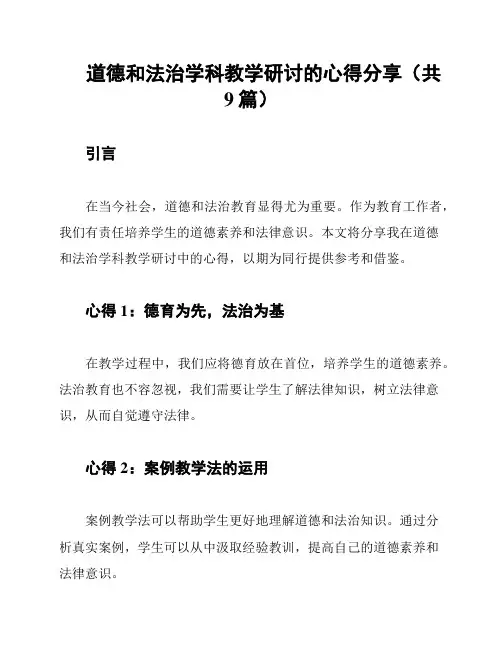 道德和法治学科教学研讨的心得分享（共9篇）

引言

在当今社会，道德和法治教育显得尤为重要。作为教育工作者，我们有责任培养学生的道德素养和法律意识。本文将分享我在道德和法治学科教学研讨中的心得，以期为同行提供参考和借鉴。

心得 1：德育为先，法治为基

在教学过程中，我们应将德育放在首位，培养学生的道德素养。法治教育也不容忽视，我们需要让学生了解法律知识，树立法律意识，从而自觉遵守法律。

心得 2：案例教学法的运用

案例教学法可以帮助学生更好地理解道德和法治知识。通过分析真实案例，学生可以从中汲取经验教训，提高自己的道德素养和法律意识。